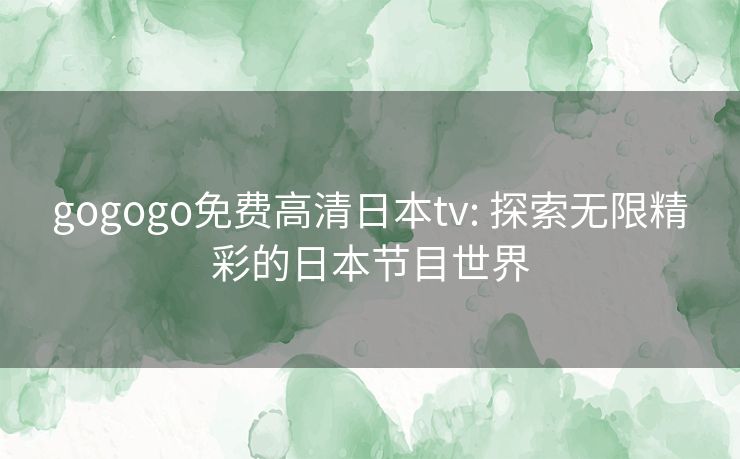 gogogo免费高清日本tv: 探索无限精彩的日本节目世界